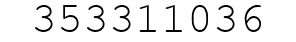 353311036